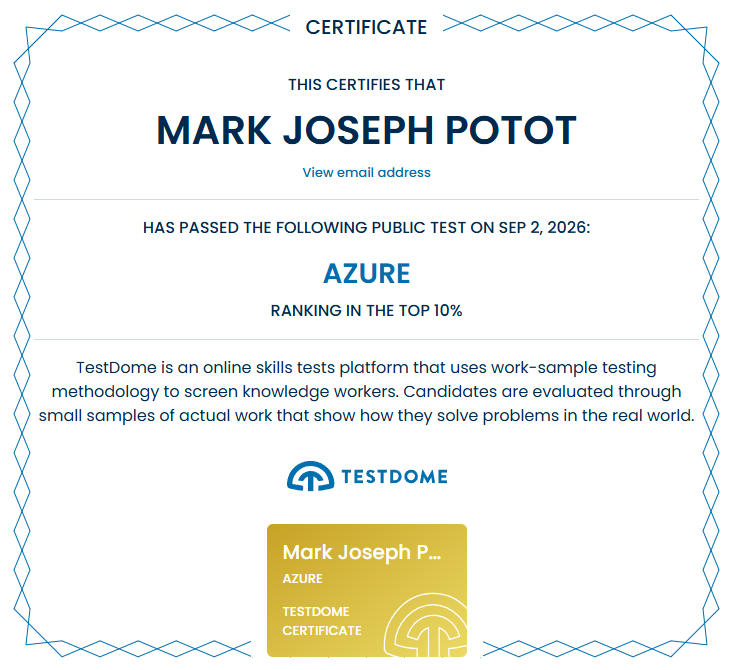 CERTIFICATE

THIS CERTIFIES THAT

MARK JOSEPH POTOT

View email address

HAS PASSED THE FOLLOWING PUBLIC TEST ON SEP 2, 2026:

AZURE

RANKING IN THE TOP 10%

TestDome is an online skills tests platform that uses work-sample testing methodology to screen knowledge workers. Candidates are evaluated through small samples of actual work that show how they solve problems in the real world.

TESTDOME

Mark Joseph P...

AZURE

TESTDOME CERTIFICATE